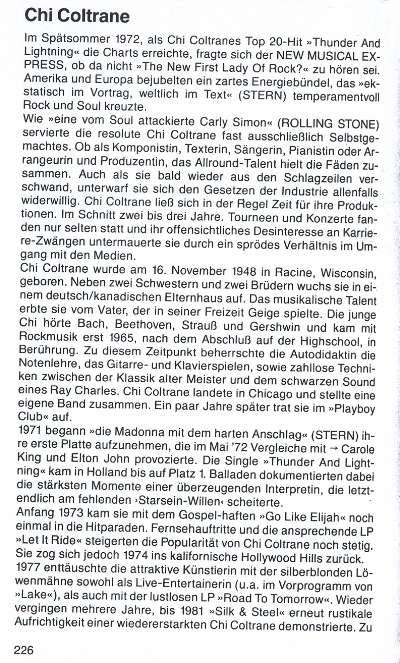 Chi Coltrane

Im Spätsommer 1972, als Chi Coltranes Top 20-Hit »Thunder And Lightning« die Charts erreichte, fragte sich der NEW MUSICAL EXPRESS, ob da nicht »The New First Lady Of Rock?« zu hören sei. Amerika und Europa bejubelten ein zartes Energiebündel, das »ekstatisch im Vortrag, weltlich im Text« (STERN) temperamentvoll Rock und Soul kreuzte.
Wie »eine vom Soul attackierte Carly Simon« (ROLLING STONE) servierte die resolute Chi Coltrane fast ausschließlich Selbstgemachtes. Ob als Komponistin, Texterin, Sängerin, Pianistin oder Arrangeurin und Produzentin, das Allround-Talent hielt die Fäden zusammen. Auch als sie bald wieder aus den Schlagzeilen verschwand, unterwarf sie sich den Gesetzen der Industrie allenfalls widerwillig. Chi Coltrane ließ sich in der Regel Zeit für ihre Produktionen. Im Schnitt zwei bis drei Jahre. Tourneen und Konzerte fanden nur selten statt und ihr offensichtliches Desinteresse an Karriere-Zwängen untermauerte sie durch ein sprödes Verhältnis im Umgang mit den Medien.
Chi Coltrane wurde am 16. November 1948 in Racine, Wisconsin, geboren. Neben zwei Schwestern und zwei Brüdern wuchs sie in einem deutsch/kanadischen Elternhaus auf. Das musikalische Talent erbte sie vom Vater, der in seiner Freizeit Geige spielte. Die junge Chi hörte Bach, Beethoven, Strauß und Gershwin und kam mit Rockmusik erst 1965, nach dem Abschluß auf der Highschool, in Berührung. Zu diesem Zeitpunkt beherrschte die Autodidaktin die Notenlehre, das Gitarre- und Klavierspielen, sowie zahllose Techniken zwischen der Klassik alter Meister und dem schwarzen Sound eines Ray Charles. Chi Coltrane landete in Chicago und stellte eine eigene Band zusammen. Ein paar Jahre später trat sie im »Playboy Club« auf.
1971 begann »die Madonna mit dem harten Anschlag« (STERN) ihre erste Platte aufzunehmen, die im Mai '72 Vergleiche mit → Carole King und Elton John provozierte. Die Single »Thunder And Lightning« kam in Holland bis auf Platz 1. Balladen dokumentierten dabei die stärksten Momente einer überzeugenden Interpretin, die letztendlich am fehlenden ›Starsein-Willen‹ scheiterte.
Anfang 1973 kam sie mit dem Gospel-haften »Go Like Elijah« noch einmal in die Hitparaden. Fernsehauftritte und die ansprechende LP »Let It Ride« steigerten die Popularität von Chi Coltrane noch stetig. Sie zog sich jedoch 1974 ins kalifornische Hollywood Hills zurück.
1977 enttäuschte die attraktive Künstlerin mit der silberblonden Löwenmähne sowohl als Live-Entertainerin (u.a. im Vorprogramm von »Lake«), als auch mit der lustlosen LP »Road To Tomorrow«. Wieder vergingen mehrere Jahre, bis 1981 »Silk & Steel« erneut rustikale Aufrichtigkeit einer wiedererstarkten Chi Coltrane demonstrierte. Zu

226